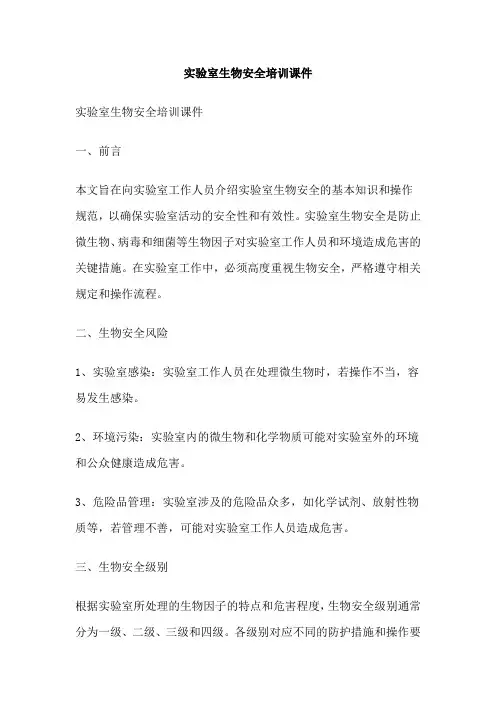 实验室生物安全培训课件

实验室生物安全培训课件

一、前言

本文旨在向实验室工作人员介绍实验室生物安全的基本知识和操作规范，以确保实验室活动的安全性和有效性。实验室生物安全是防止微生物、病毒和细菌等生物因子对实验室工作人员和环境造成危害的关键措施。在实验室工作中，必须高度重视生物安全，严格遵守相关规定和操作流程。

二、生物安全风险

1、实验室感染：实验室工作人员在处理微生物时，若操作不当，容易发生感染。

2、环境污染：实验室内的微生物和化学物质可能对实验室外的环境和公众健康造成危害。

3、危险品管理：实验室涉及的危险品众多，如化学试剂、放射性物质等，若管理不善，可能对实验室工作人员造成危害。

三、生物安全级别

根据实验室所处理的生物因子的特点和危害程度，生物安全级别通常分为一级、二级、三级和四级。各级别对应不同的防护措施和操作要